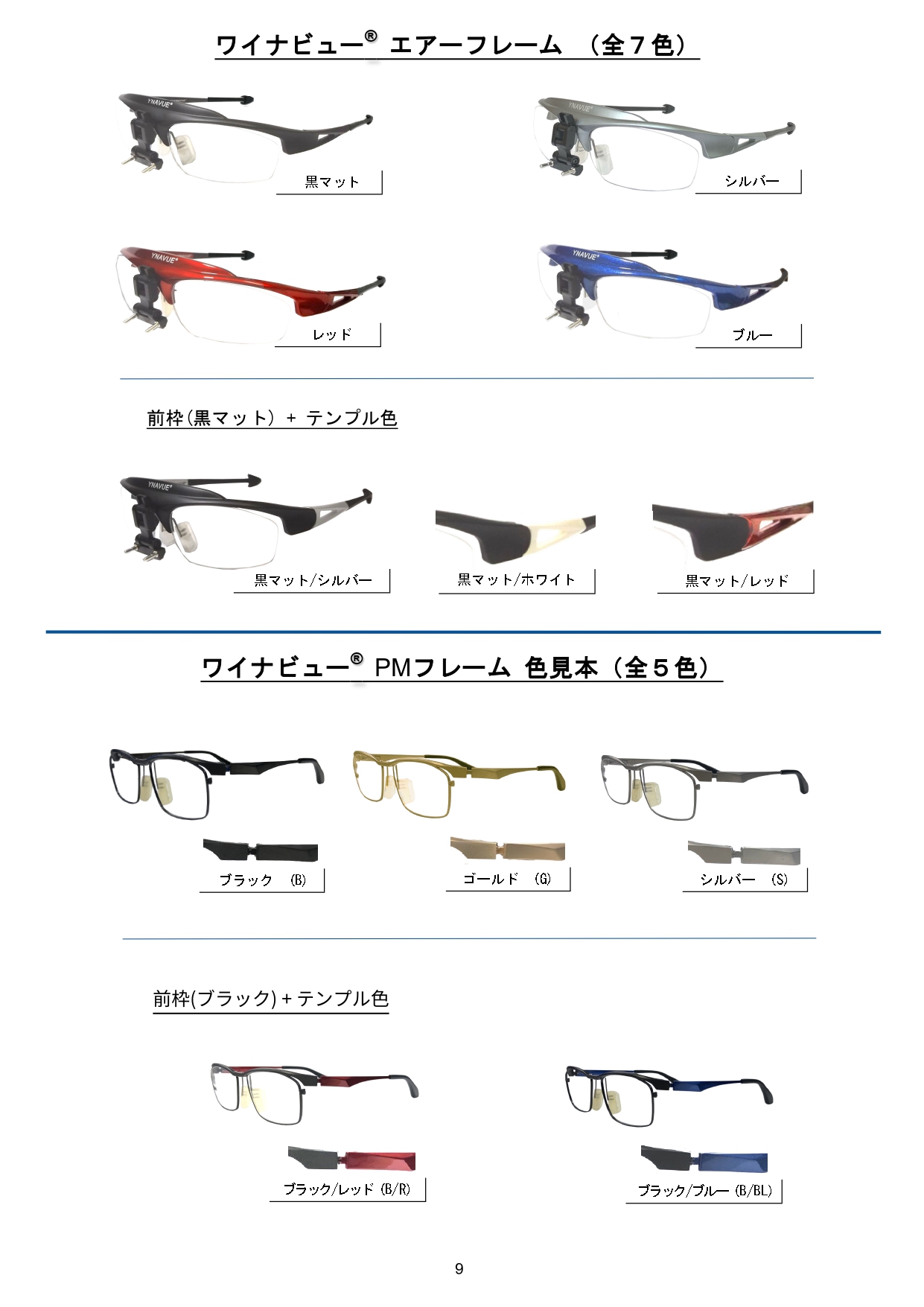 ワイナビュー® エアーフレーム (全7色)

黒マット

シルバー

レッド

ブルー

前枠(黒マット) + テンプル色

黒マット/シルバー

黒マット/ホワイト

黒マット/レッド

ワイナビュー® PMフレーム 色見本(全5色)

ブラック (B)

ゴールド (G)

シルバー (S)

前枠(ブラック)+テンプル色

ブラック/レッド (B/R)

ブラック/ブルー (B/BL)

9